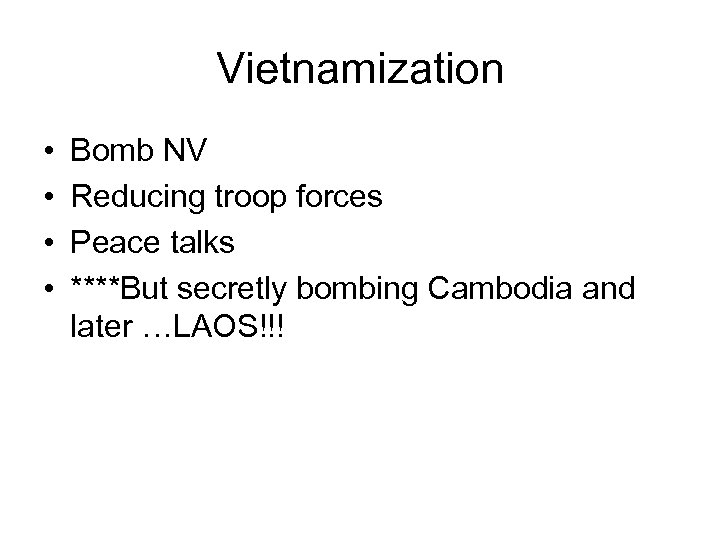 Vietnamization

• Bomb NV
• Reducing troop forces
• Peace talks
• ****But secretly bombing Cambodia and later …LAOS!!!